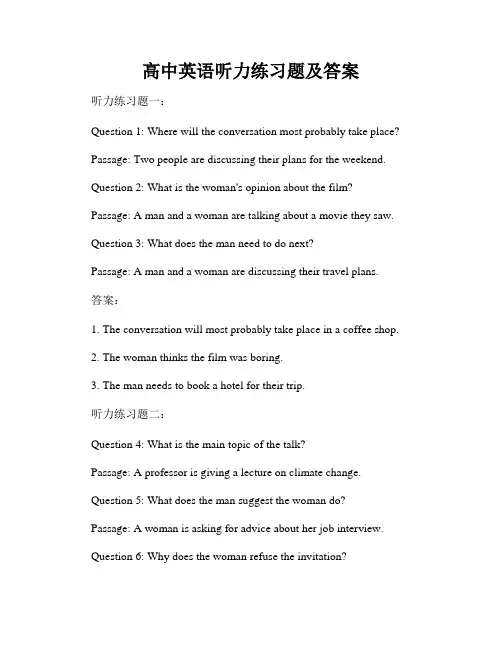 高中英语听力练习题及答案

听力练习题一：

Question 1: Where will the conversation most probably take place?

Passage: Two people are discussing their plans for the weekend.

Question 2: What is the woman's opinion about the film?

Passage: A man and a woman are talking about a movie they saw.

Question 3: What does the man need to do next?

Passage: A man and a woman are discussing their travel plans.

答案：

1. The conversation will most probably take place in a coffee shop.

2. The woman thinks the film was boring.

3. The man needs to book a hotel for their trip.

听力练习题二：

Question 4: What is the main topic of the talk?

Passage: A professor is giving a lecture on climate change.

Question 5: What does the man suggest the woman do?

Passage: A woman is asking for advice about her job interview.

Question 6: Why does the woman refuse the invitation?